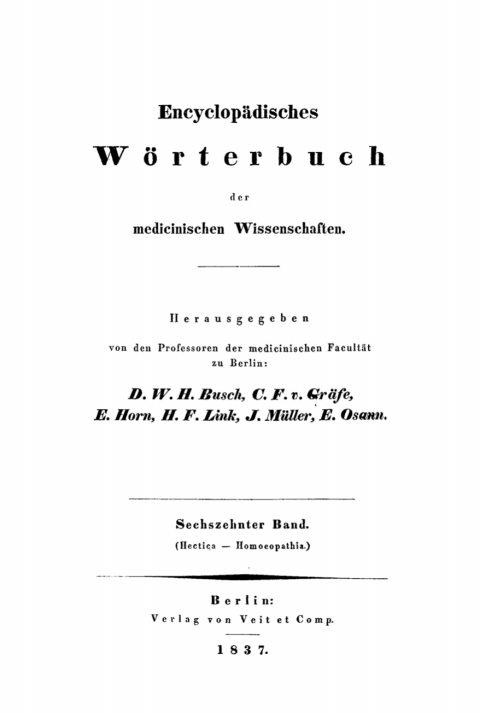 Encyclopädisches

Wörterbuch

der

medicinischen Wissenschaften.

Herausgegeben

von den Professoren der medicinischen Facultät zu Berlin:

D. W. H. Busch, C. F. v. Gräfe, E. Horn, H. F. Link, J. Müller, E. Osann.

Sechszehnter Band.

(Hectica — Homoeopathia.)

Berlin:

Verlag von Veit et Comp.

1837.